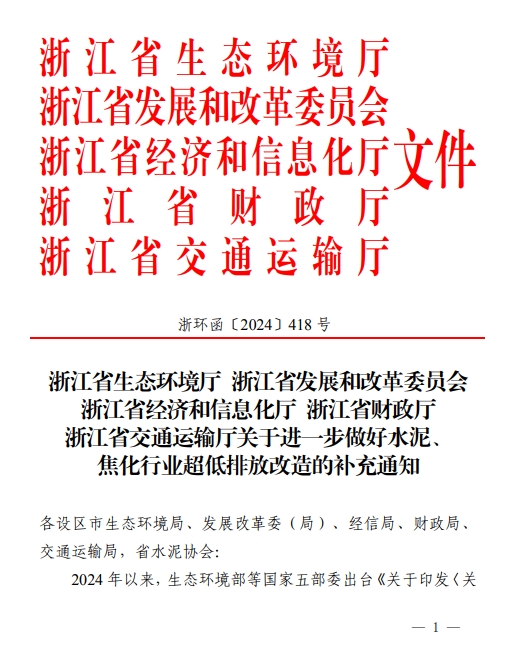 浙江省生态环境厅
浙江省发展和改革委员会
浙江省经济和信息化厅
浙江省财政厅
浙江省交通运输厅
文件

浙环函〔2024〕418号

浙江省生态环境厅 浙江省发展和改革委员会 浙江省经济和信息化厅 浙江省财政厅 浙江省交通运输厅关于进一步做好水泥、焦化行业超低排放改造的补充通知

各设区市生态环境局、发展改革委（局）、经信局、财政局、交通运输局，省水泥协会：

2024年以来，生态环境部等国家五部委出台《关于印发〈关

— 1 —